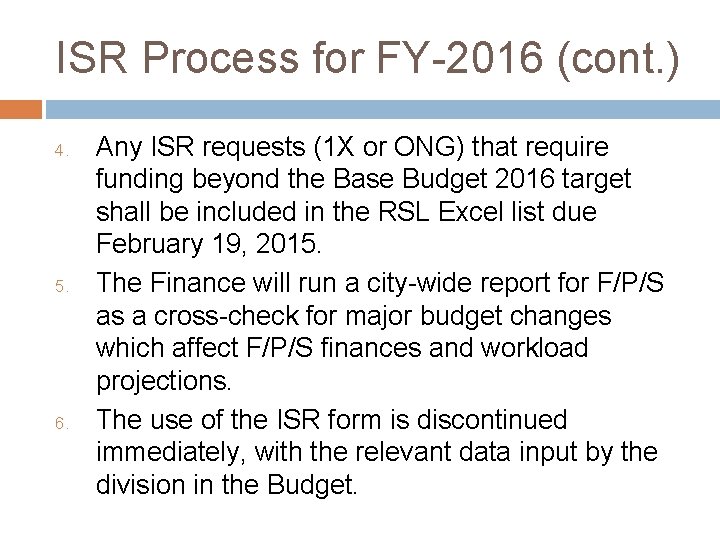 ISR Process for FY-2016 (cont.)

4. Any ISR requests (1X or ONG) that require funding beyond the Base Budget 2016 target shall be included in the RSL Excel list due February 19, 2015.

5. The Finance will run a city-wide report for F/P/S as a cross-check for major budget changes which affect F/P/S finances and workload projections.

6. The use of the ISR form is discontinued immediately, with the relevant data input by the division in the Budget.